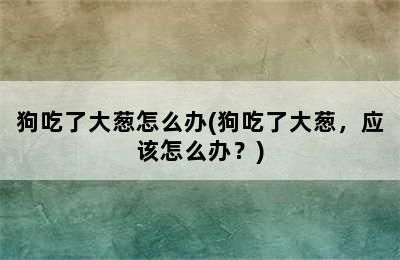 狗吃了大葱怎么办(狗吃了大葱，应该怎么办？)